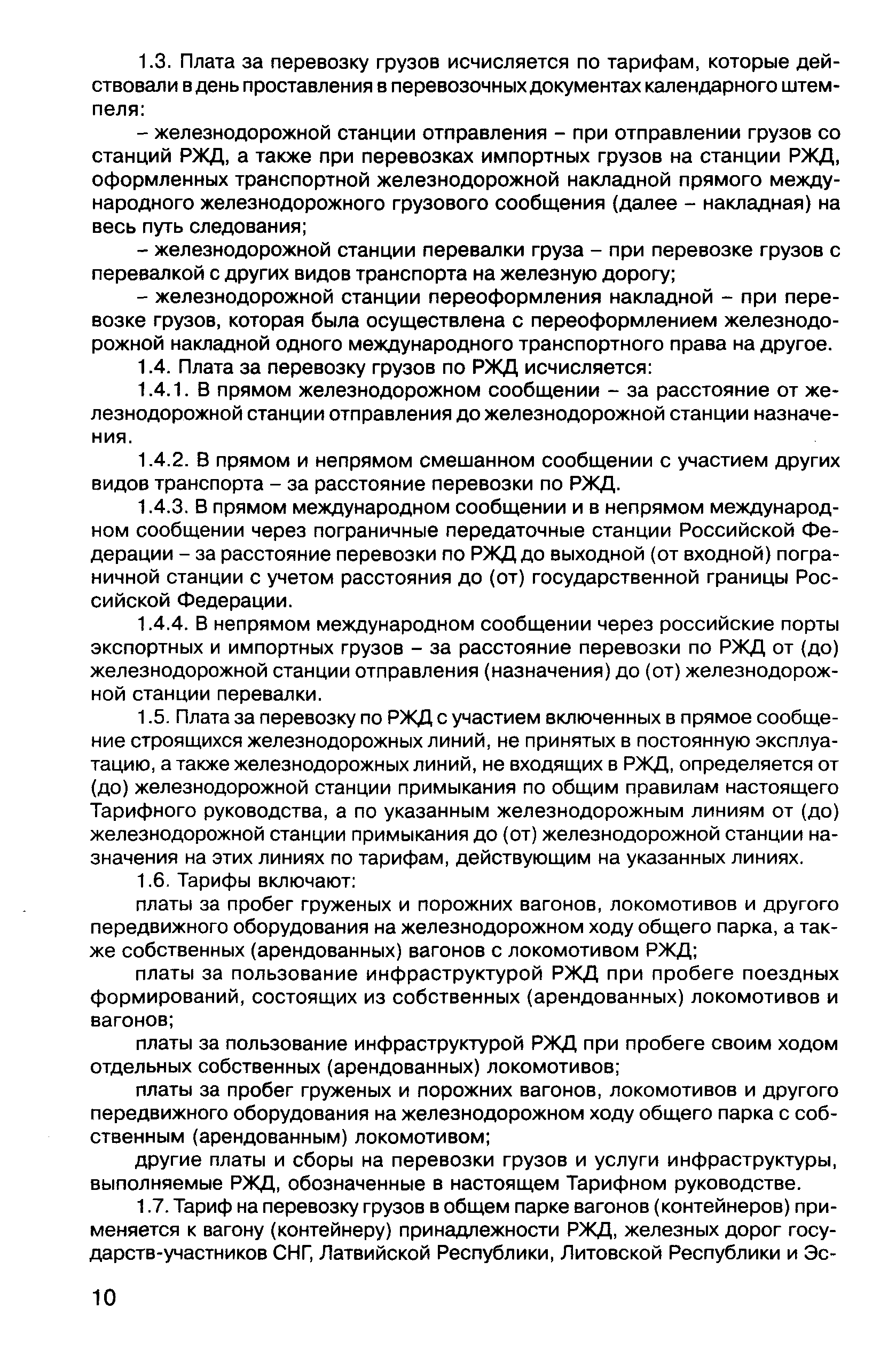 1.3. Плата за перевозку грузов исчисляется по тарифам, которые действовали в день проставления в перевозочных документах календарного штемпеля:

– железнодорожной станции отправления – при отправлении грузов со станций РЖД, а также при перевозках импортных грузов на станции РЖД, оформленных транспортной железнодорожной накладной прямого международного железнодорожного грузового сообщения (далее – накладная) на весь путь следования;

– железнодорожной станции перевалки груза – при перевозке грузов с перевалкой с других видов транспорта на железную дорогу;

– железнодорожной станции переоформления накладной – при перевозке грузов, которая была осуществлена с переоформлением железнодорожной накладной одного международного транспортного права на другое.

1.4. Плата за перевозку грузов по РЖД исчисляется:

1.4.1. В прямом железнодорожном сообщении – за расстояние от железнодорожной станции отправления до железнодорожной станции назначения.

1.4.2. В прямом и непрямом смешанном сообщении с участием других видов транспорта – за расстояние перевозки по РЖД.

1.4.3. В прямом международном сообщении и в непрямом международном сообщении через пограничные передаточные станции Российской Федерации – за расстояние перевозки по РЖД до выходной (от входной) пограничной станции с учетом расстояния до (от) государственной границы Российской Федерации.

1.4.4. В непрямом международном сообщении через российские порты экспортных и импортных грузов – за расстояние перевозки по РЖД от (до) железнодорожной станции отправления (назначения) до (от) железнодорожной станции перевалки.

1.5. Плата за перевозку по РЖД с участием включенных в прямое сообщение строящихся железнодорожных линий, не принятых в постоянную эксплуатацию, а также железнодорожных линий, не входящих в РЖД, определяется от (до) железнодорожной станции примыкания по общим правилам настоящего Тарифного руководства, а по указанным железнодорожным линиям от (до) железнодорожной станции примыкания до (от) железнодорожной станции назначения на этих линиях по тарифам, действующим на указанных линиях.

1.6. Тарифы включают:

платы за пробег груженых и порожних вагонов, локомотивов и другого передвижного оборудования на железнодорожном ходу общего парка, а также собственных (арендованных) вагонов с локомотивом РЖД;

платы за пользование инфраструктурой РЖД при пробеге поездных формирований, состоящих из собственных (арендованных) локомотивов и вагонов;

платы за пользование инфраструктурой РЖД при пробеге своим ходом отдельных собственных (арендованных) локомотивов;

платы за пробег груженых и порожних вагонов, локомотивов и другого передвижного оборудования на железнодорожном ходу общего парка с собственным (арендованным) локомотивом;

другие платы и сборы на перевозки грузов и услуги инфраструктуры, выполняемые РЖД, обозначенные в настоящем Тарифном руководстве.

1.7. Тариф на перевозку грузов в общем парке вагонов (контейнеров) применяется к вагону (контейнеру) принадлежности РЖД, железных дорог государств-участников СНГ, Латвийской Республики, Литовской Республики и Эс-

10